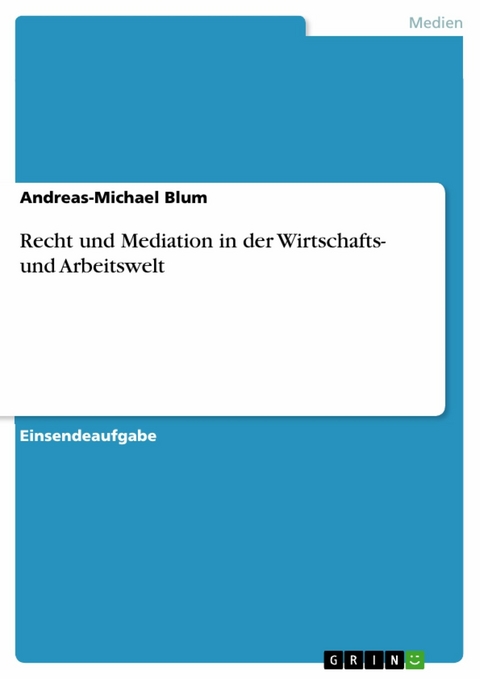 Medien

Andreas-Michael Blum

Recht und Mediation in der Wirtschafts- und Arbeitswelt

Einsendeaufgabe

GRIN